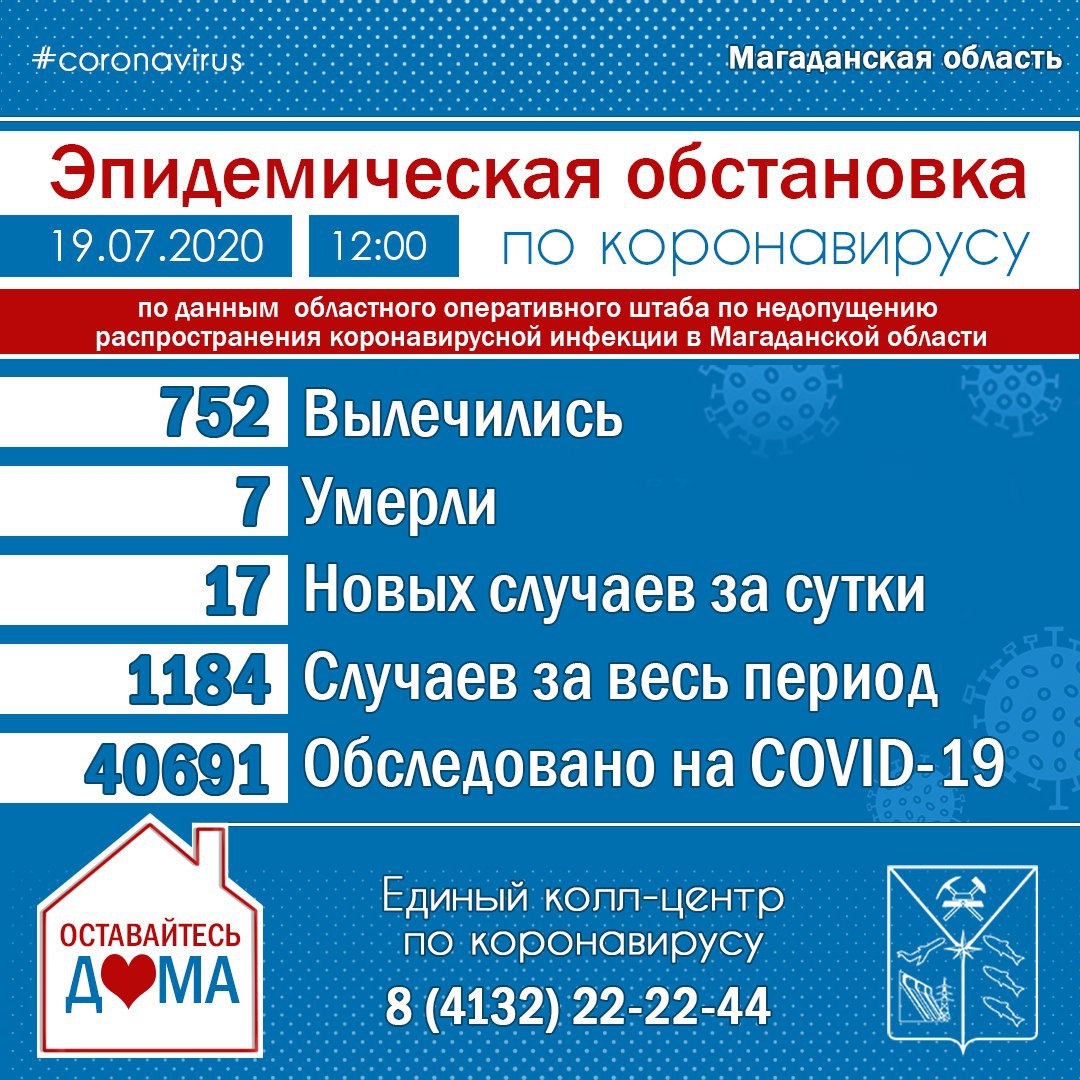 #coronavirus

Магаданская область

Эпидемическая обстановка

19.07.2020

12:00

по коронавирусу

по данным областного оперативного штаба по недопущению распространения коронавирусной инфекции в Магаданской области

752 Вылечились

7 Умерли

17 Новых случаев за сутки

1184 Случаев за весь период

40691 Обследовано на COVID-19

ОСТАВАЙТЕСЬ
ДОМА

Единый колл-центр
по коронавирусу
8 (4132) 22-22-44